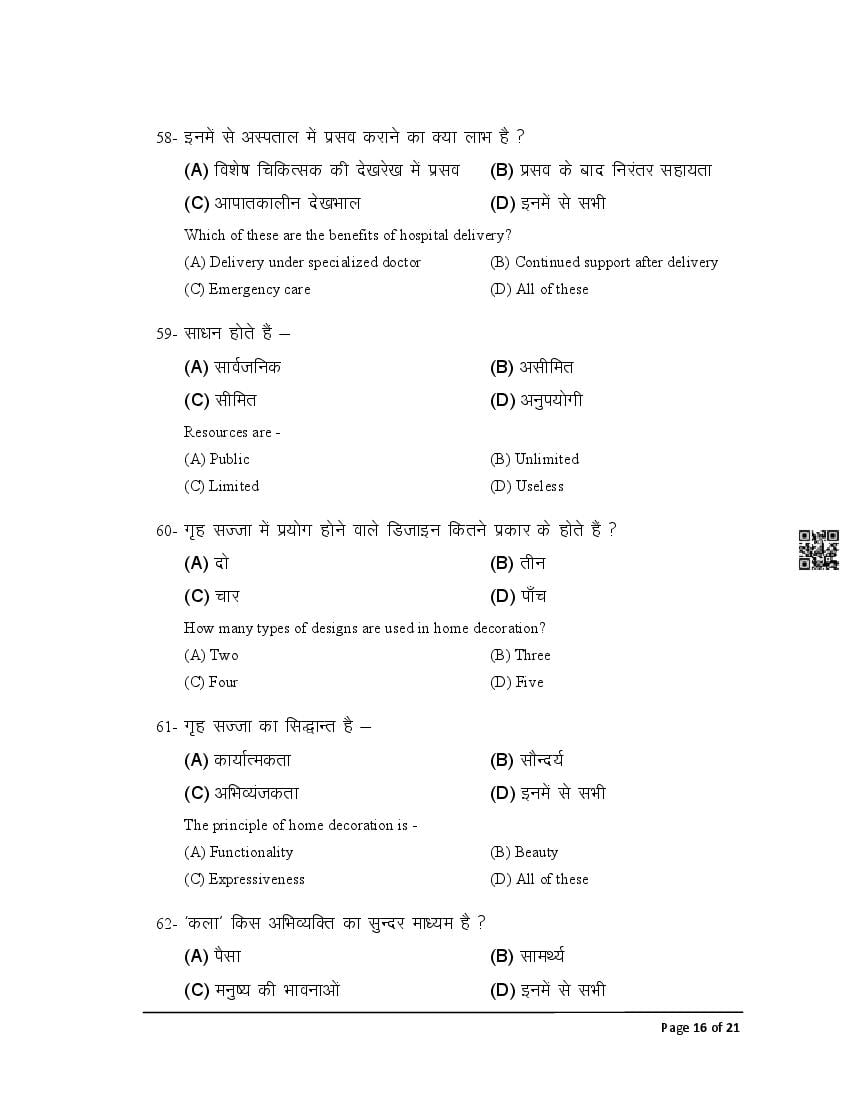 58- इनमें से अस्पताल में प्रसव कराने का क्या लाभ है ?

(A) विशेष चिकित्सक की देखरेख में प्रसव (B) प्रसव के बाद निरंतर सहायता

(C) आपातकालीन देखभाल (D) इनमें से सभी

Which of these are the benefits of hospital delivery?

(A) Delivery under specialized doctor (B) Continued support after delivery

(C) Emergency care (D) All of these

59- साधन होते हैं –

(A) सार्वजनिक (B) असीमित

(C) सीमित (D) अनुपयोगी

Resources are -

(A) Public (B) Unlimited

(C) Limited (D) Useless

60- गृह सज्जा में प्रयोग होने वाले डिजाइन कितने प्रकार के होते हैं ?

(A) दो (B) तीन

(C) चार (D) पाँच

How many types of designs are used in home decoration?

(A) Two (B) Three

(C) Four (D) Five

61- गृह सज्जा का सिद्धान्त है –

(A) कार्यात्मकता (B) सौन्दर्य

(C) अभिव्यंजकता (D) इनमें से सभी

The principle of home decoration is -

(A) Functionality (B) Beauty

(C) Expressiveness (D) All of these

62- 'कला' किस अभिव्यक्ति का सुन्दर माध्यम है ?

(A) पैसा (B) सामर्थ्य

(C) मनुष्य की भावनाओं (D) इनमें से सभी

Page 16 of 21